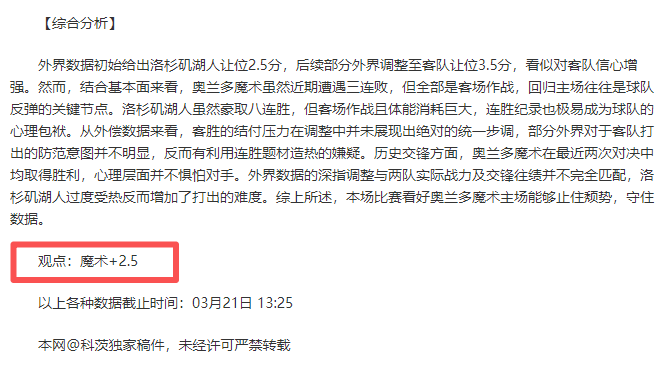 【综合分析】

外界数据初始给出洛杉矶湖人让位2.5分，后续部分外界调整至客队让位3.5分，看似对客队信心增强。然而，结合基本面来看，奥兰多魔术虽然近期遭遇三连败，但全部是客场作战，回归主场往往是球队反弹的关键节点。洛杉矶湖人虽然豪取八连胜，但客场作战且体能消耗巨大，连胜纪录也极易成为球队的心理包袱。从外偿数据来看，客胜的结付压力在调整中并未展现出绝对的统一步调，部分外界对于客队打出的防范意图并不明显，反而有利用连胜题材造热的嫌疑。历史交锋方面，奥兰多魔术在最近两次对决中均取得胜利，心理层面并不惧怕对手。外界数据的深指调整与两队实际战力及交锋往绩并不完全匹配，洛杉矶湖人过度受热反而增加了打出的难度。综上所述，本场比赛看好奥兰多魔术主场能够止住颓势，守住数据。

观点：魔术+2.5

以上各种数据截止时间：03月21日 13:25

本网@科茨独家稿件，未经许可严禁转载